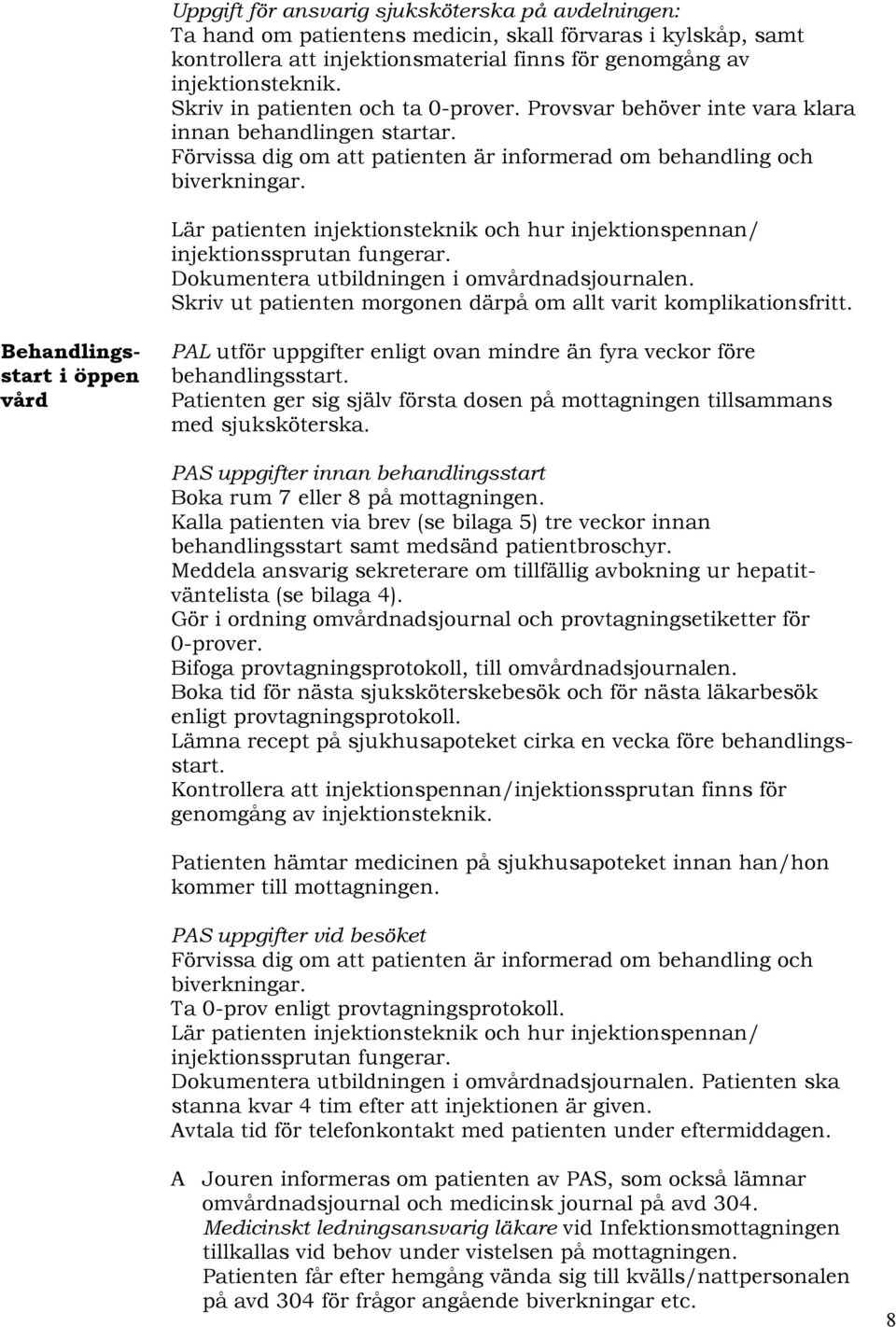 Uppgift för ansvarig sjuksköterska på avdelningen:
Ta hand om patientens medicin, skall förvaras i kylskåp, samt kontrollera att injektionsmaterial finns för genomgång av injektionsteknik.
Skriv in patienten och ta 0-prover. Provsvar behöver inte vara klara innan behandlingen startar.
Förvissa dig om att patienten är informerad om behandling och biverkningar.

Lär patienten injektionsteknik och hur injektionspennan/ injektionssprutan fungerar.
Dokumentera utbildningen i omvårdnadsjournalen.
Skriv ut patienten morgonen därpå om allt varit komplikationsfritt.

Behandlingsstart i öppen vård

PAL utför uppgifter enligt ovan mindre än fyra veckor före behandlingsstart.
Patienten ger sig själv första dosen på mottagningen tillsammans med sjuksköterska.

PAS uppgifter innan behandlingsstart
Boka rum 7 eller 8 på mottagningen.
Kalla patienten via brev (se bilaga 5) tre veckor innan behandlingsstart samt medsänd patientbroschyr.
Meddela ansvarig sekreterare om tillfällig avbokning ur hepatitväntelista (se bilaga 4).
Gör i ordning omvårdnadsjournal och provtagningsetiketter för 0-prover.
Bifoga provtagningsprotokoll, till omvårdnadsjournalen.
Boka tid för nästa sjuksköterskebesök och för nästa läkarbesök enligt provtagningsprotokoll.
Lämna recept på sjukhusapoteket cirka en vecka före behandlingsstart.
Kontrollera att injektionspennan/injektionssprutan finns för genomgång av injektionsteknik.

Patienten hämtar medicinen på sjukhusapoteket innan han/hon kommer till mottagningen.

PAS uppgifter vid besöket
Förvissa dig om att patienten är informerad om behandling och biverkningar.
Ta 0-prov enligt provtagningsprotokoll.
Lär patienten injektionsteknik och hur injektionspennan/ injektionssprutan fungerar.
Dokumentera utbildningen i omvårdnadsjournalen. Patienten ska stanna kvar 4 tim efter att injektionen är given.
Avtala tid för telefonkontakt med patienten under eftermiddagen.

A Jouren informeras om patienten av PAS, som också lämnar omvårdnadsjournal och medicinsk journal på avd 304.
Medicinskt ledningsansvarig läkare vid Infektionsmottagningen tillkallas vid behov under vistelsen på mottagningen.
Patienten får efter hemgång vända sig till kvälls/nattpersonalen på avd 304 för frågor angående biverkningar etc.

8